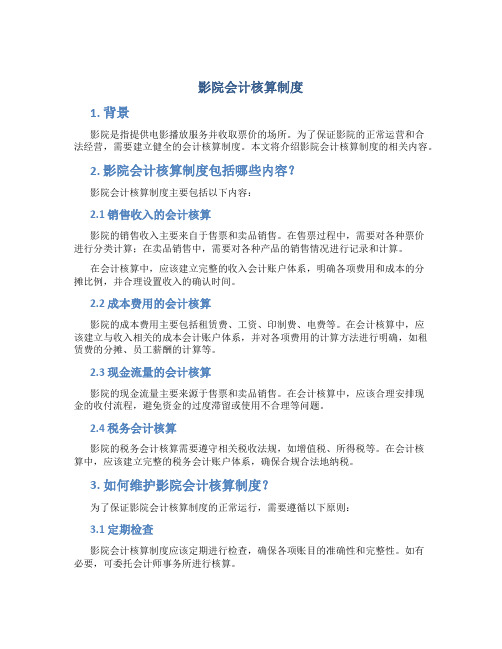 影院会计核算制度

1. 背景

影院是指提供电影播放服务并收取票价的场所。为了保证影院的正常运营和合法经营，需要建立健全的会计核算制度。本文将介绍影院会计核算制度的相关内容。

2. 影院会计核算制度包括哪些内容？

影院会计核算制度主要包括以下内容：

2.1 销售收入的会计核算

影院的销售收入主要来自于售票和卖品销售。在售票过程中，需要对各种票价进行分类计算；在卖品销售中，需要对各种产品的销售情况进行记录和计算。

在会计核算中，应该建立完整的收入会计账户体系，明确各项费用和成本的分摊比例，并合理设置收入的确认时间。

2.2 成本费用的会计核算

影院的成本费用主要包括租赁费、工资、印制费、电费等。在会计核算中，应该建立与收入相关的成本会计账户体系，并对各项费用的计算方法进行明确，如租赁费的分摊、员工薪酬的计算等。

2.3 现金流量的会计核算

影院的现金流量主要来源于售票和卖品销售。在会计核算中，应该合理安排现金的收付流程，避免资金的过度滞留或使用不合理等问题。

2.4 税务会计核算

影院的税务会计核算需要遵守相关税收法规，如增值税、所得税等。在会计核算中，应该建立完整的税务会计账户体系，确保合规合法地纳税。

3. 如何维护影院会计核算制度？

为了保证影院会计核算制度的正常运行，需要遵循以下原则：

3.1 定期检查

影院会计核算制度应该定期进行检查，确保各项账目的准确性和完整性。如有必要，可委托会计师事务所进行核算。